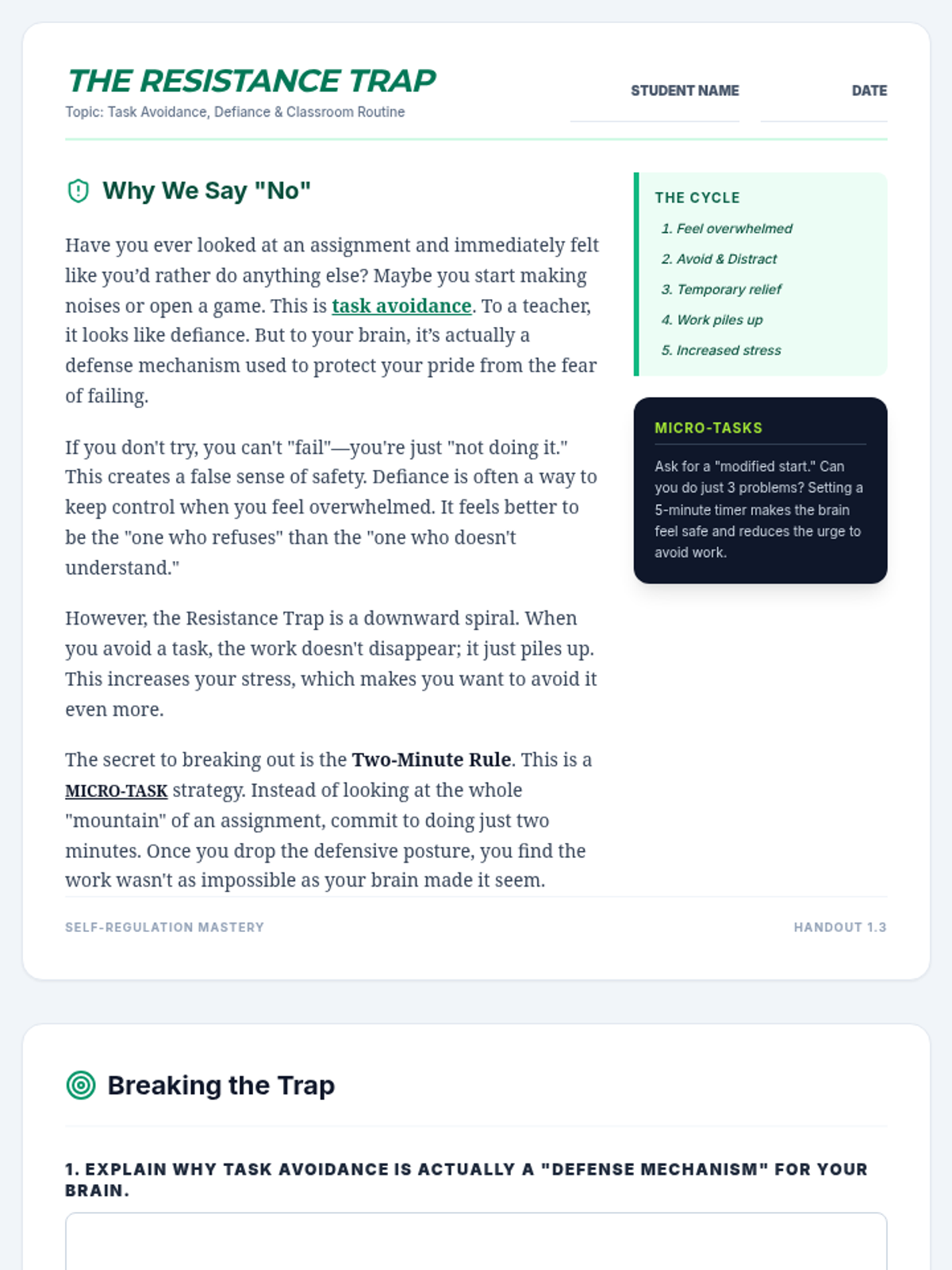 THE RESISTANCE TRAP
Topic: Task Avoidance, Defiance & Classroom Routine

STUDENT NAME ____
DATE ____

Why We Say "No"

Have you ever looked at an assignment and immediately felt like you'd rather do anything else? Maybe you start making noises or open a game. This is task avoidance. To a teacher, it looks like defiance. But to your brain, it's actually a defense mechanism used to protect your pride from the fear of failing.

If you don't try, you can't "fail"—you're just "not doing it." This creates a false sense of safety. Defiance is often a way to keep control when you feel overwhelmed. It feels better to be the "one who refuses" than the "one who doesn't understand."

However, the Resistance Trap is a downward spiral. When you avoid a task, the work doesn't disappear; it just piles up. This increases your stress, which makes you want to avoid it even more.

The secret to breaking out is the Two-Minute Rule. This is a MICRO-TASK strategy. Instead of looking at the whole "mountain" of an assignment, commit to doing just two minutes. Once you drop the defensive posture, you find the work wasn't as impossible as your brain made it seem.

THE CYCLE
1. Feel overwhelmed
2. Avoid & Distract
3. Temporary relief
4. Work piles up
5. Increased stress

MICRO-TASKS
Ask for a "modified start." Can you do just 3 problems? Setting a 5-minute timer makes the brain feel safe and reduces the urge to avoid work.

SELF-REGULATION MASTERY
HANDOUT 1.3

Breaking the Trap

1. EXPLAIN WHY TASK AVOIDANCE IS ACTUALLY A "DEFENSE MECHANISM" FOR YOUR BRAIN.